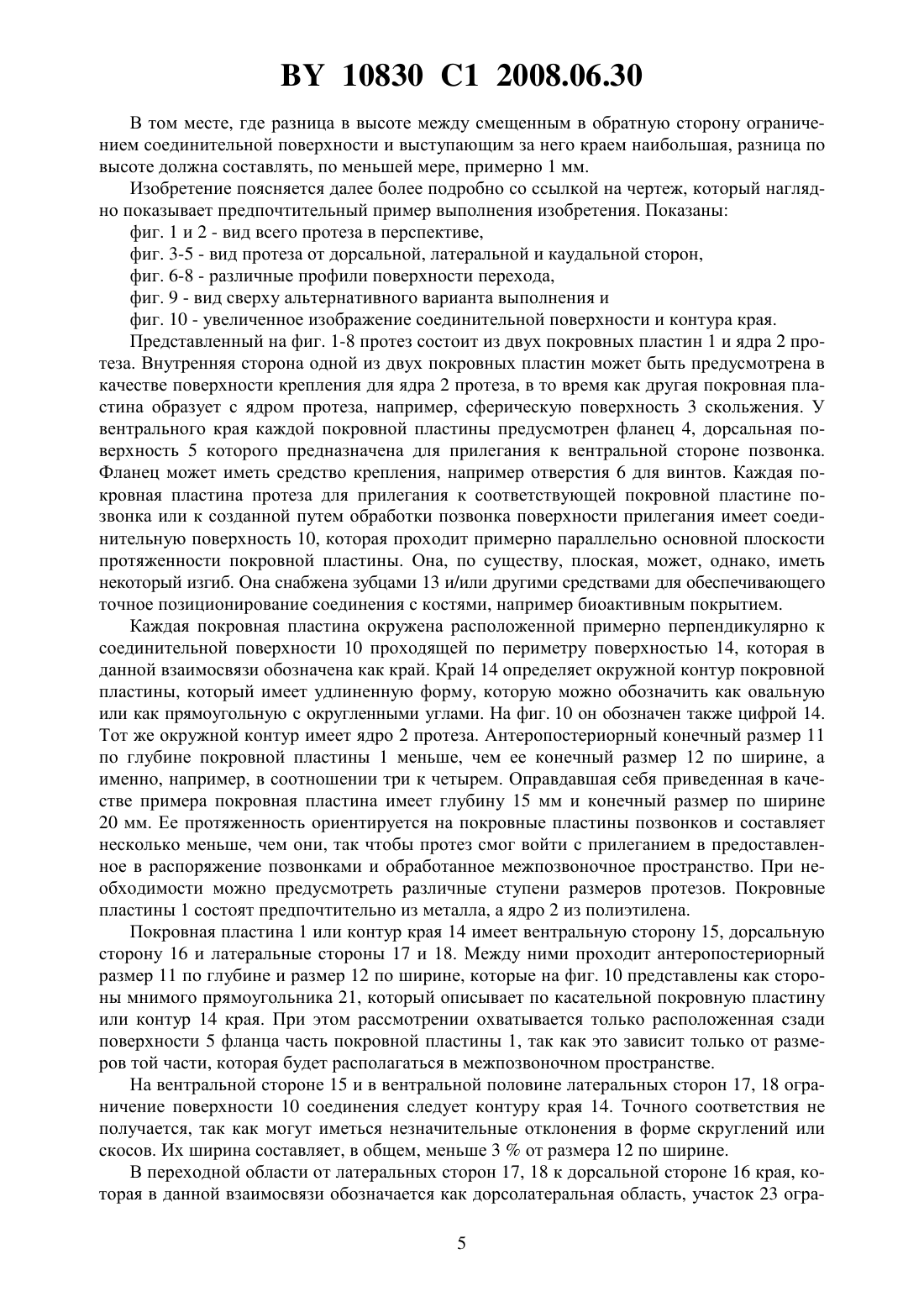 BY 10830 C1 2008.06.30

В том месте, где разница в высоте между смещенным в обратную сторону ограничением соединительной поверхности и выступающим за него краем наибольшая, разница по высоте должна составлять, по меньшей мере, примерно 1 мм.

Изобретение поясняется далее более подробно со ссылкой на чертеж, который наглядно показывает предпочтительный пример выполнения изобретения. Показаны:

фиг. 1 и 2 - вид всего протеза в перспективе,

фиг. 3-5 - вид протеза от дорсальной, латеральной и каудальной сторон,

фиг. 6-8 - различные профили поверхности перехода,

фиг. 9 - вид сверху альтернативного варианта выполнения и

фиг. 10 - увеличенное изображение соединительной поверхности и контура края.

Представленный на фиг. 1-8 протез состоит из двух покровных пластин 1 и ядра 2 протеза. Внутренняя сторона одной из двух покровных пластин может быть предусмотрена в качестве поверхности крепления для ядра 2 протеза, в то время как другая покровная пластина образует с ядром протеза, например, сферическую поверхность 3 скольжения. У вентрального края каждой покровной пластины предусмотрен фланец 4, дорсальная поверхность 5 которого предназначена для прилегания к вентральной стороне позвонка. Фланец может иметь средство крепления, например отверстия 6 для винтов. Каждая покровная пластина протеза для прилегания к соответствующей покровной пластине позвонка или к созданной путем обработки позвонка поверхности прилегания имеет соединительную поверхность 10, которая проходит примерно параллельно основной плоскости протяженности покровной пластины. Она, по существу, плоская, может, однако, иметь некоторый изгиб. Она снабжена зубцами 13 и/или другими средствами для обеспечивающего точное позиционирование соединения с костями, например биоактивным покрытием.

Каждая покровная пластина окружена расположенной примерно перпендикулярно к соединительной поверхности 10 проходящей по периметру поверхностью 14, которая в данной взаимосвязи обозначена как край. Край 14 определяет окружной контур покровной пластины, который имеет удлиненную форму, которую можно обозначить как овальную или как прямоугольную с округленными углами. На фиг. 10 он обозначен также цифрой 14. Тот же окружной контур имеет ядро 2 протеза. Антеропостериорный конечный размер 11 по глубине покровной пластины 1 меньше, чем ее конечный размер 12 по ширине, а именно, например, в соотношении три к четырем. Оправдавшая себя приведенная в качестве примера покровная пластина имеет глубину 15 мм и конечный размер по ширине 20 мм. Ее протяженность ориентируется на покровные пластины позвонков и составляет несколько меньше, чем они, так чтобы протез смог войти с прилеганием в предоставленное в распоряжение позвонками и обработанное межпозвоночное пространство. При необходимости можно предусмотреть различные ступени размеров протезов. Покровные пластины 1 состоят предпочтительно из металла, а ядро 2 из полиэтилена.

Покровная пластина 1 или контур края 14 имеет вентральную сторону 15, дорсальную сторону 16 и латеральные стороны 17 и 18. Между ними проходит антеропостериорный размер 11 по глубине и размер 12 по ширине, которые на фиг. 10 представлены как стороны мнимого прямоугольника 21, который описывает по касательной покровную пластину или контур 14 края. При этом рассмотрении охватывается только расположенная сзади поверхности 5 фланца часть покровной пластины 1, так как это зависит только от размеров той части, которая будет располагаться в межпозвоночном пространстве.

На вентральной стороне 15 и в вентральной половине латеральных сторон 17, 18 ограничение поверхности 10 соединения следует контуру края 14. Точного соответствия не получается, так как могут иметься незначительные отклонения в форме скруглений или скосов. Их ширина составляет, в общем, меньше 3 % от размера 12 по ширине.

В переходной области от латеральных сторон 17, 18 к дорсальной стороне 16 края, которая в данной взаимосвязи обозначается как дорсолатеральная область, участок 23 огра-

5